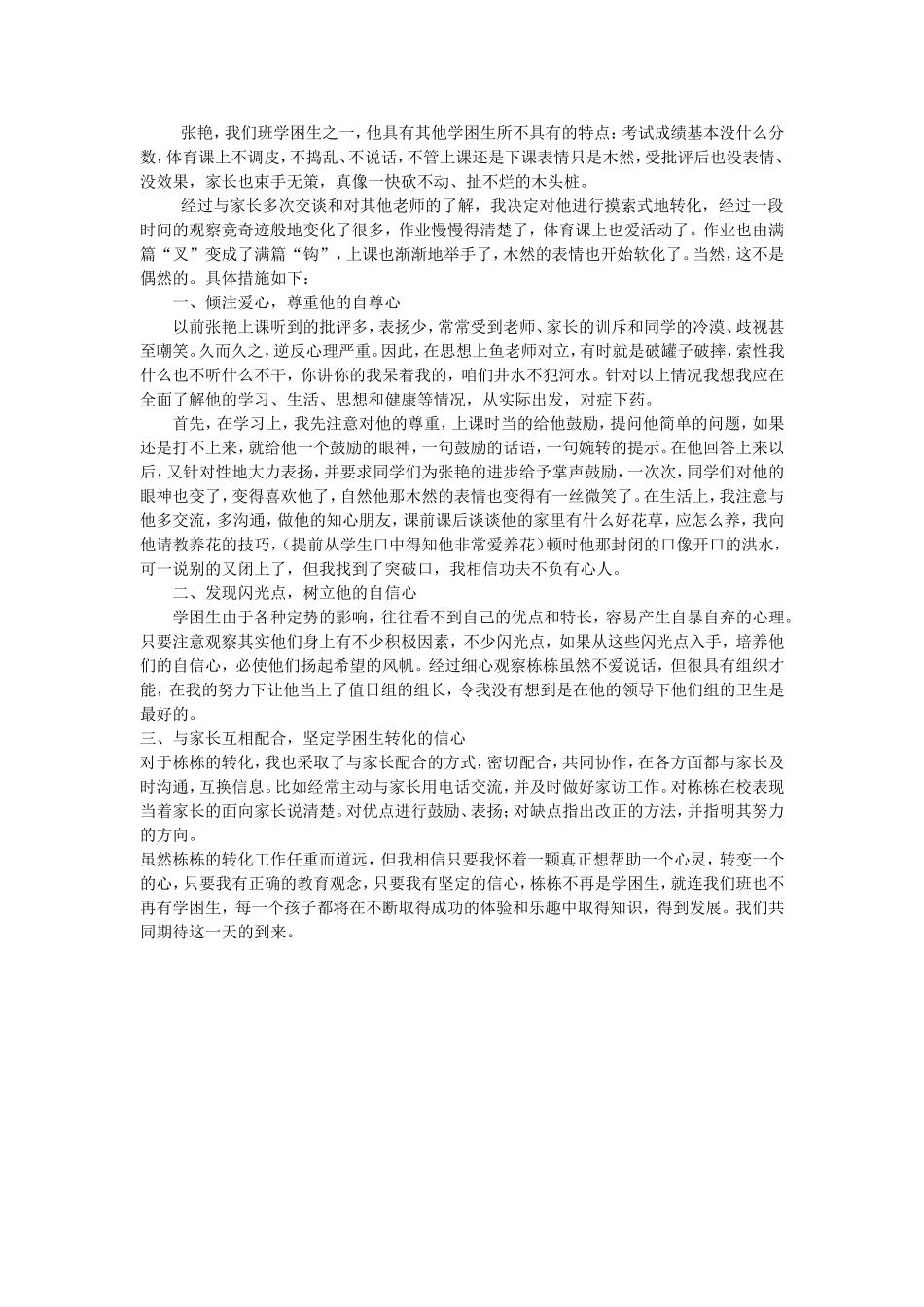 张艳，我们班学困生之一，他具有其他学困生所不具有的特点：考试成绩基本没什么分数，体育课上不调皮，不捣乱、不说话，不管上课还是下课表情只是木然，受批评后也没表情、没效果，家长也束手无策，真像一快砍不动、扯不烂的木头桩。

经过与家长多次交谈和对其他老师的了解，我决定对他进行摸索式地转化，经过一段时间的观察竟奇迹般地变化了很多，作业慢慢得清楚了，体育课上也爱活动了。作业也由满篇“叉”变成了满篇“钩”，上课也渐渐地举手了，木然的表情也开始软化了。当然，这不是偶然的。具体措施如下：

一、倾注爱心，尊重他的自尊心

以前张艳上课听到的批评多，表扬少，常常受到老师、家长的训斥和同学的冷漠、歧视甚至嘲笑。久而久之，逆反心理严重。因此，在思想上鱼老师对立，有时就是破罐子破摔，索性我什么也不听什么不干，你讲你的我呆着我的，咱们井水不犯河水。针对以上情况我想我应在全面了解他的学习、生活、思想和健康等情况，从实际出发，对症下药。

首先，在学习上，我先注意对他的尊重，上课时当的给他鼓励，提问他简单的问题，如果还是打不上来，就给他一个鼓励的眼神，一句鼓励的话语，一句婉转的提示。在他回答上来以后，又针对性地大力表扬，并要求同学们为张艳的进步给予掌声鼓励，一次次，同学们对他的眼神也变了，变得喜欢他了，自然他那木然的表情也变得有一丝微笑了。在生活上，我注意与他多交流，多沟通，做他的知心朋友，课前课后谈谈他的家里有什么好花草，应怎么养，我向他请教养花的技巧，（提前从学生口中得知他非常爱养花）顿时他那封闭的口像开口的洪水，可一说别的又闭上了，但我找到了突破口，我相信功夫不负有心人。

二、发现闪光点，树立他的自信心

学困生由于各种定势的影响，往往看不到自己的优点和特长，容易产生自暴自弃的心理。只要注意观察其实他们身上有不少积极因素，不少闪光点，如果从这些闪光点入手，培养他们的自信心，必使他们扬起希望的风帆。经过细心观察栋栋虽然不爱说话，但很具有组织才能，在我的努力下让他当上了值日组的组长，令我没有想到是在他的领导下他们组的卫生是最好的。

三、与家长互相配合，坚定学困生转化的信心

对于栋栋的转化，我也采取了与家长配合的方式，密切配合，共同协作，在各方面都与家长及时沟通，互换信息。比如经常主动与家长用电话交流，并及时做好家访工作。对栋栋在校表现当着家长的面向家长说清楚。对优点进行鼓励、表扬；对缺点指出改正的方法，并指明其努力的方向。

虽然栋栋的转化工作任重而道远，但我相信只要我怀着一颗真正想帮助一个心灵，转变一个的心，只要我有正确的教育观念，只要我有坚定的信心，栋栋不再是学困生，就连我们班也不再有学困生，每一个孩子都将在不断取得成功的体验和乐趣中取得知识，得到发展。我们共同期待这一天的到来。